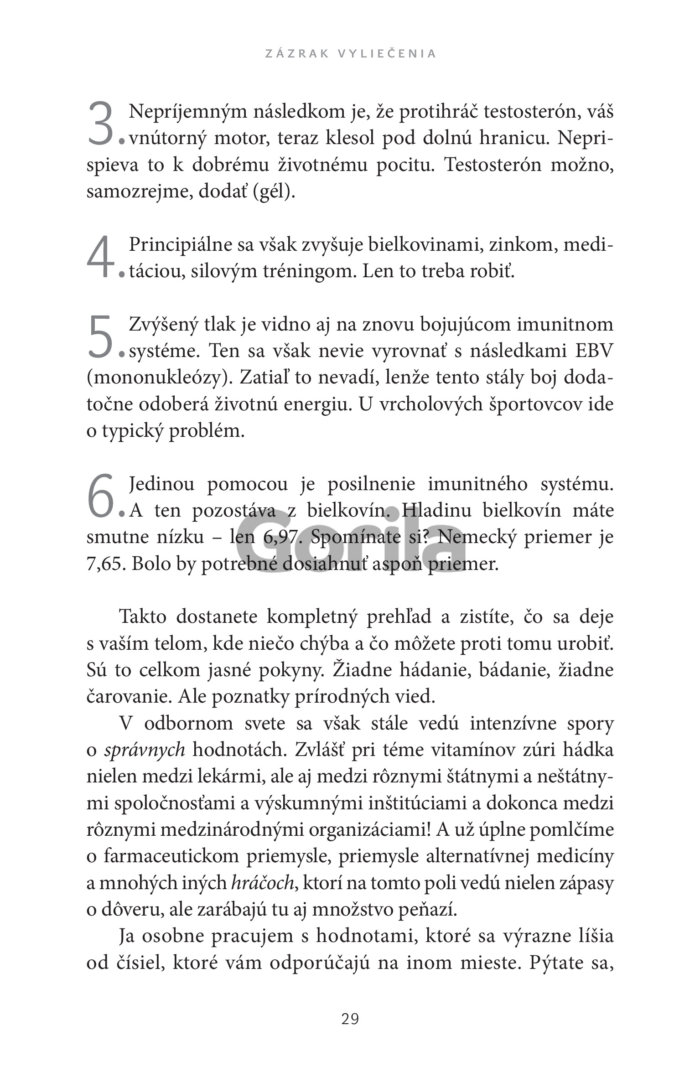 ZÁZRAK VYLIEČENIA

3. Nepríjemným následkom je, že protihráč testosterón, váš vnútorný motor, teraz klesol pod dolnú hranicu. Neprispieva to k dobrému životnému pocitu. Testosterón možno, samozrejme, dodať (gél).

4. Principiálne sa však zvyšuje bielkovinami, zinkom, meditáciou, silovým tréningom. Len to treba robiť.

5. Zvýšený tlak je vidno aj na znovu bojujúcom imunitnom systéme. Ten sa však nevie vyrovnať s následkami EBV (mononukleózy). Zatiaľ to nevadí, lenže tento stály boj dodatočne odoberá životnú energiu. U vrcholových športovcov ide o typický problém.

6. Jedinou pomocou je posilnenie imunitného systému. A ten pozostáva z bielkovín. Hladinu bielkovín máte smutne nízku – len 6,97. Spomínate si? Nemecký priemer je 7,65. Bolo by potrebné dosiahnuť aspoň priemer.

Gorila

Takto dostanete kompletný prehľad a zistíte, čo sa deje s vaším telom, kde niečo chýba a čo môžete proti tomu urobiť. Sú to celkom jasné pokyny. Žiadne hádanie, bádanie, žiadne čarovanie. Ale poznatky prírodných vied.

V odbornom svete sa však stále vedú intenzívne spory o správnych hodnotách. Zvlášť pri téme vitamínov zúri hádka nielen medzi lekármi, ale aj medzi rôznymi štátnymi a neštátnymi spoločnosťami a výskumnými inštitúciami a dokonca medzi rôznymi medzinárodnými organizáciami! A už úplne pomlčíme o farmaceutickom priemysle, priemysle alternatívnej medicíny a mnohých iných hráčoch, ktorí na tomto poli vedú nielen zápasy o dôveru, ale zarábajú tu aj množstvo peňazí.

Ja osobne pracujem s hodnotami, ktoré sa výrazne líšia od čísiel, ktoré vám odporúčajú na inom mieste. Pýtate sa,

29